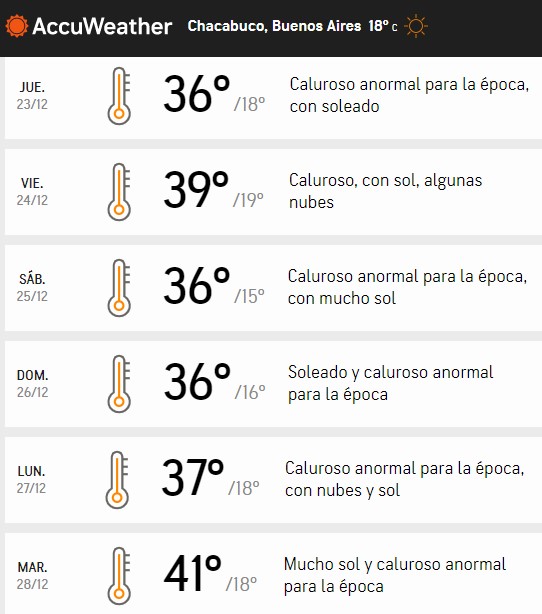 AccuWeather Chacabuco, Buenos Aires 18° C

JUE.
23/12
36° /18°
Caluroso anormal para la época, con soleado

VIE.
24/12
39° /19°
Caluroso, con sol, algunas nubes

SÁB.
25/12
36° /15°
Caluroso anormal para la época, con mucho sol

DOM.
26/12
36° /16°
Soleado y caluroso anormal para la época

LUN.
27/12
37° /18°
Caluroso anormal para la época, con nubes y sol

MAR.
28/12
41° /18°
Mucho sol y caluroso anormal para la época